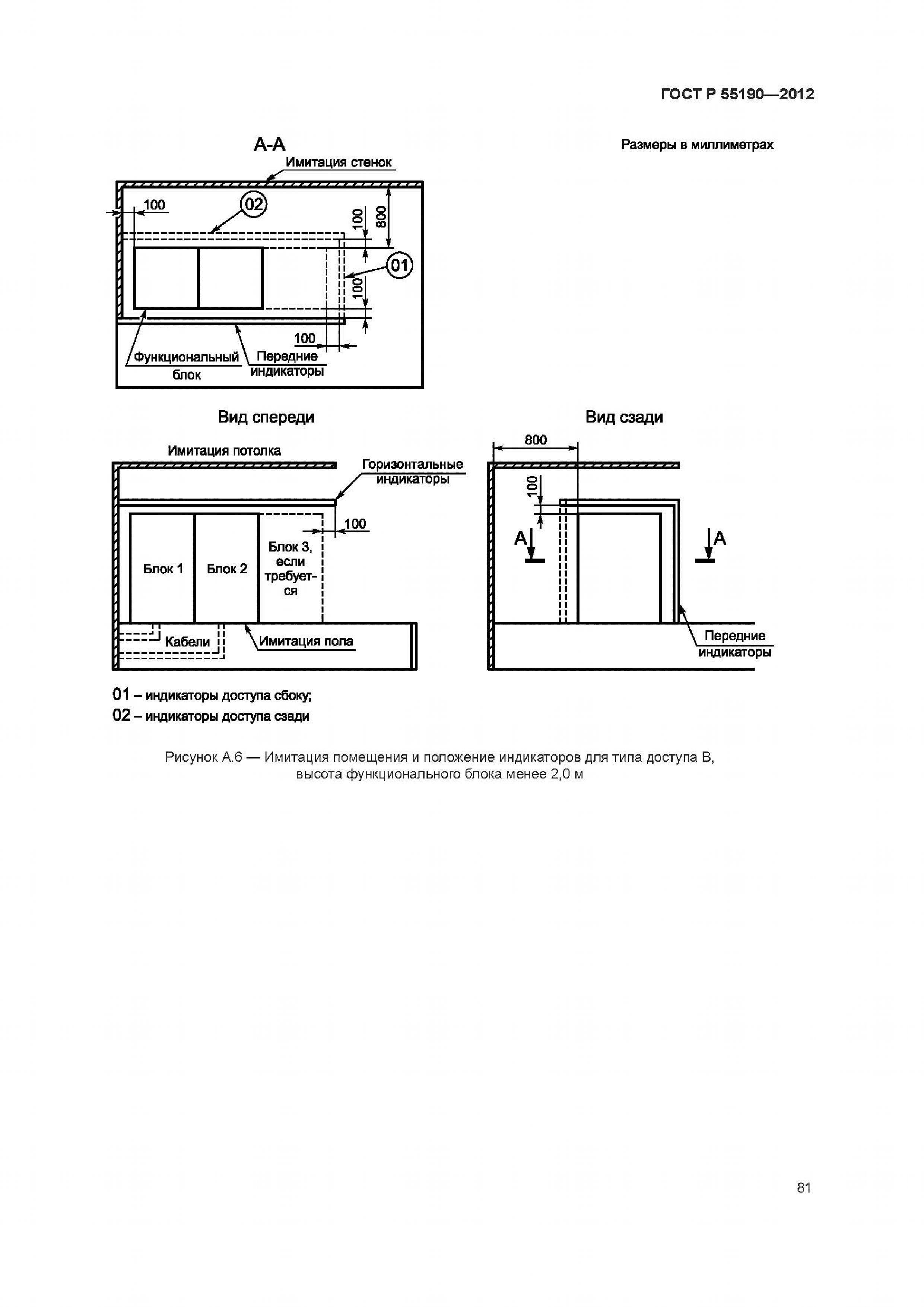 ГОСТ Р 55190—2012

А-А

Размеры в миллиметрах

Имитация стенок

100

02

100

800

01

100

100

Функциональный блок

Передние индикаторы

Вид спереди

Вид сзади

Имитация потолка

Горизонтальные индикаторы

100

Блок 1

Блок 2

Блок 3, если требуется

Кабели

Имитация пола

800

100

А

А

Передние индикаторы

01 – индикаторы доступа сбоку;
02 – индикаторы доступа сзади

Рисунок А.6 — Имитация помещения и положение индикаторов для типа доступа В, высота функционального блока менее 2,0 м

81